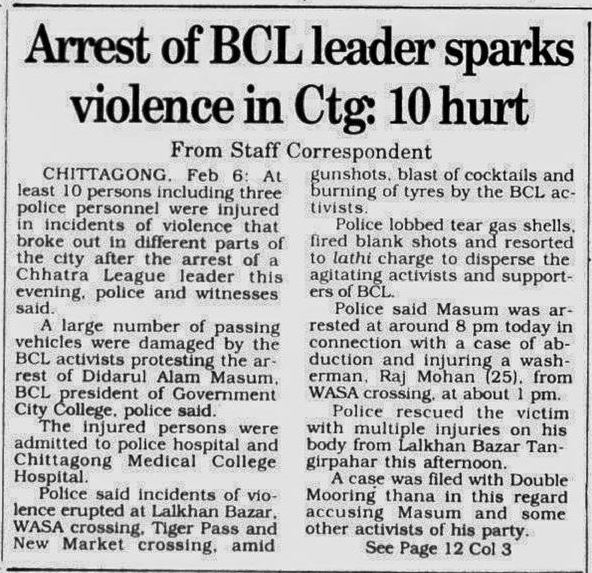 Arrest of BCL leader sparks violence in Ctg: 10 hurt

From Staff Correspondent

CHITTAGONG, Feb 6: At least 10 persons including three police personnel were injured in incidents of violence that broke out in different parts of the city after the arrest of a Chhatra League leader this evening, police and witnesses said.

A large number of passing vehicles were damaged by the BCL activists protesting the arrest of Didarul Alam Masum, BCL president of Government City College, police said.

The injured persons were admitted to police hospital and Chittagong Medical College Hospital.

Police said incidents of violence erupted at Lalkhan Bazar, WASA crossing, Tiger Pass and New Market crossing, amid gunshots, blast of cocktails and burning of tyres by the BCL activists.

Police lobbed tear gas shells, fired blank shots and resorted to lathi charge to disperse the agitating activists and supporters of BCL.

Police said Masum was arrested at around 8 pm today in connection with a case of abduction and injuring a washerman, Raj Mohan (25), from WASA crossing, at about 1 pm.

Police rescued the victim with multiple injuries on his body from Lalkhan Bazar Tangirpahar this afternoon.

A case was filed with Double Mooring thana in this regard accusing Masum and some other activists of his party.

See Page 12 Col 3